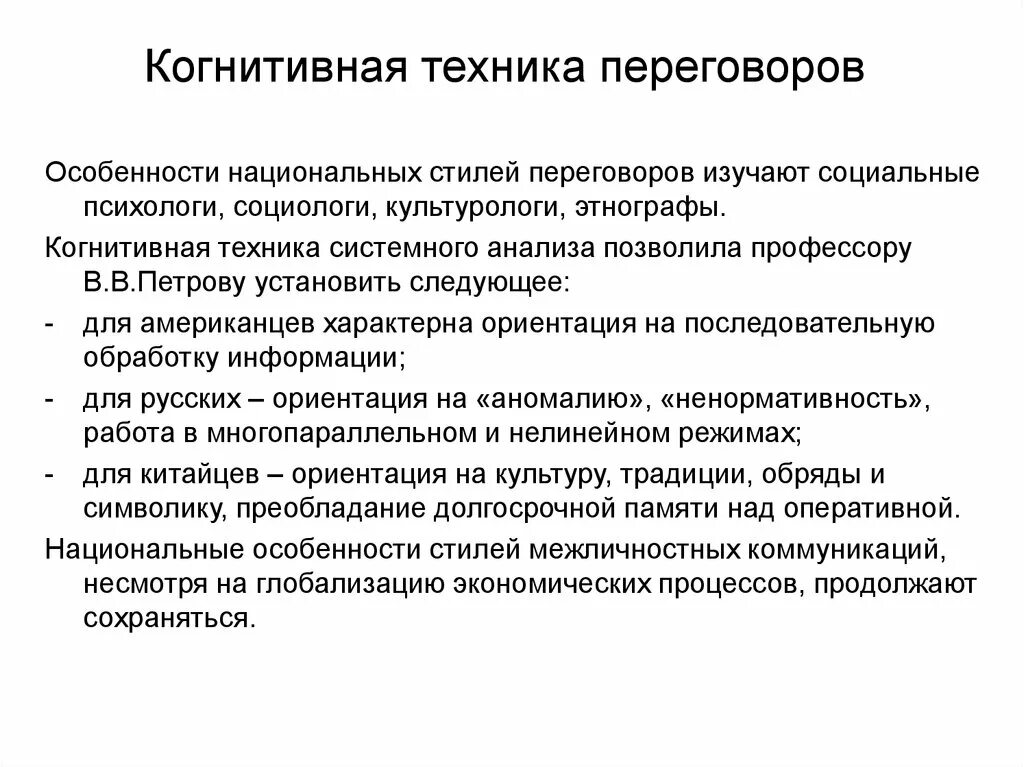 Когнитивная техника переговоров

Особенности национальных стилей переговоров изучают социальные психологи, социологи, культурологи, этнографы.

Когнитивная техника системного анализа позволила профессору В.В.Петрову установить следующее:

- для американцев характерна ориентация на последовательную обработку информации;

- для русских – ориентация на «аномалию», «ненормативность», работа в многопараллельном и нелинейном режимах;

- для китайцев – ориентация на культуру, традиции, обряды и символику, преобладание долгосрочной памяти над оперативной.

Национальные особенности стилей межличностных коммуникаций, несмотря на глобализацию экономических процессов, продолжают сохраняться.